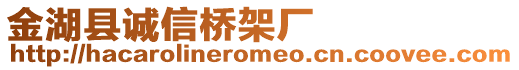 金湖县诚信桥架厂
http://hacarolineromeo.cn.coovee.com